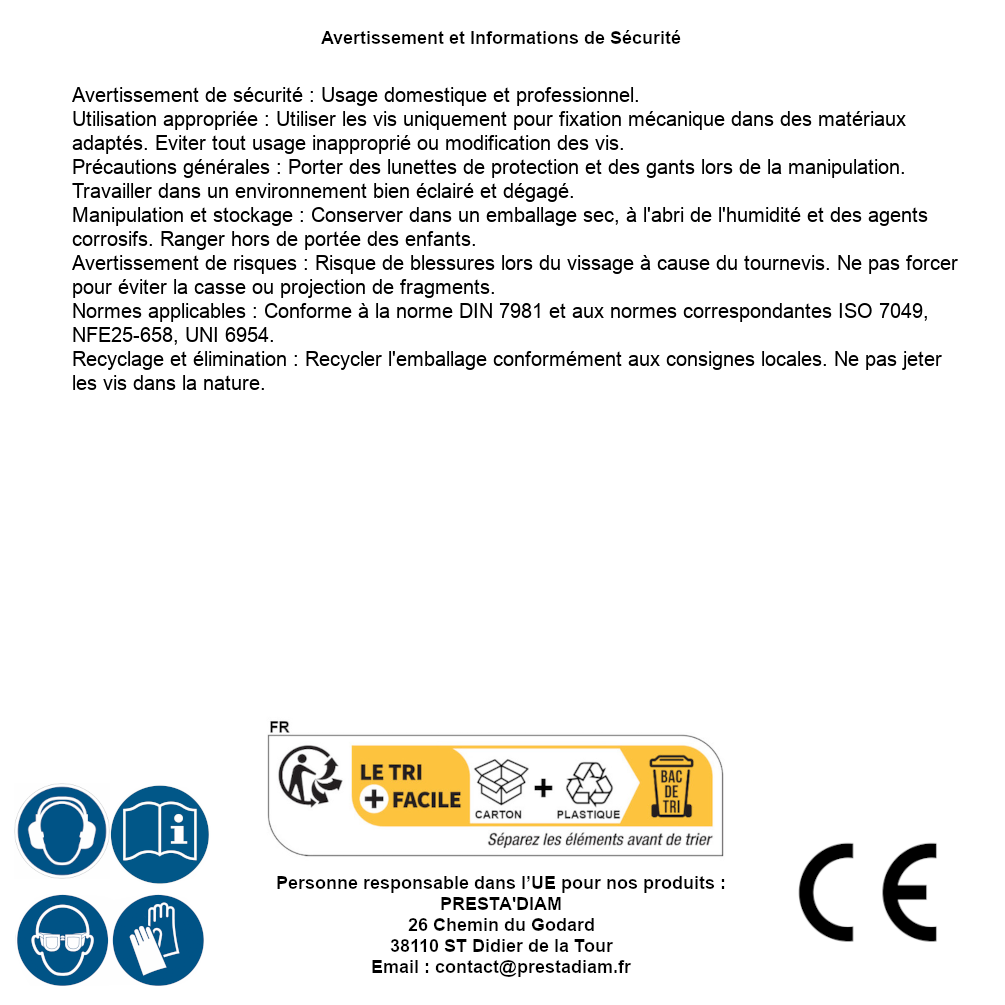 Avertissement et Informations de Sécurité

Avertissement de sécurité : Usage domestique et professionnel.
Utilisation appropriée : Utiliser les vis uniquement pour fixation mécanique dans des matériaux adaptés. Eviter tout usage inapproprié ou modification des vis.
Précautions générales : Porter des lunettes de protection et des gants lors de la manipulation. Travailler dans un environnement bien éclairé et dégagé.
Manipulation et stockage : Conserver dans un emballage sec, à l'abri de l'humidité et des agents corrosifs. Ranger hors de portée des enfants.
Avertissement de risques : Risque de blessures lors du vissage à cause du tournevis. Ne pas forcer pour éviter la casse ou projection de fragments.
Normes applicables : Conforme à la norme DIN 7981 et aux normes correspondantes ISO 7049, NFE25-658, UNI 6954.
Recyclage et élimination : Recycler l'emballage conformément aux consignes locales. Ne pas jeter les vis dans la nature.

FR
LE TRI + FACILE
CARTON + PLASTIQUE
BAC DE TRI
Séparez les éléments avant de trier

Personne responsable dans l'UE pour nos produits :
PRESTA'DIAM
26 Chemin du Godard
38110 ST Didier de la Tour
Email : contact@prestadiam.fr

CE